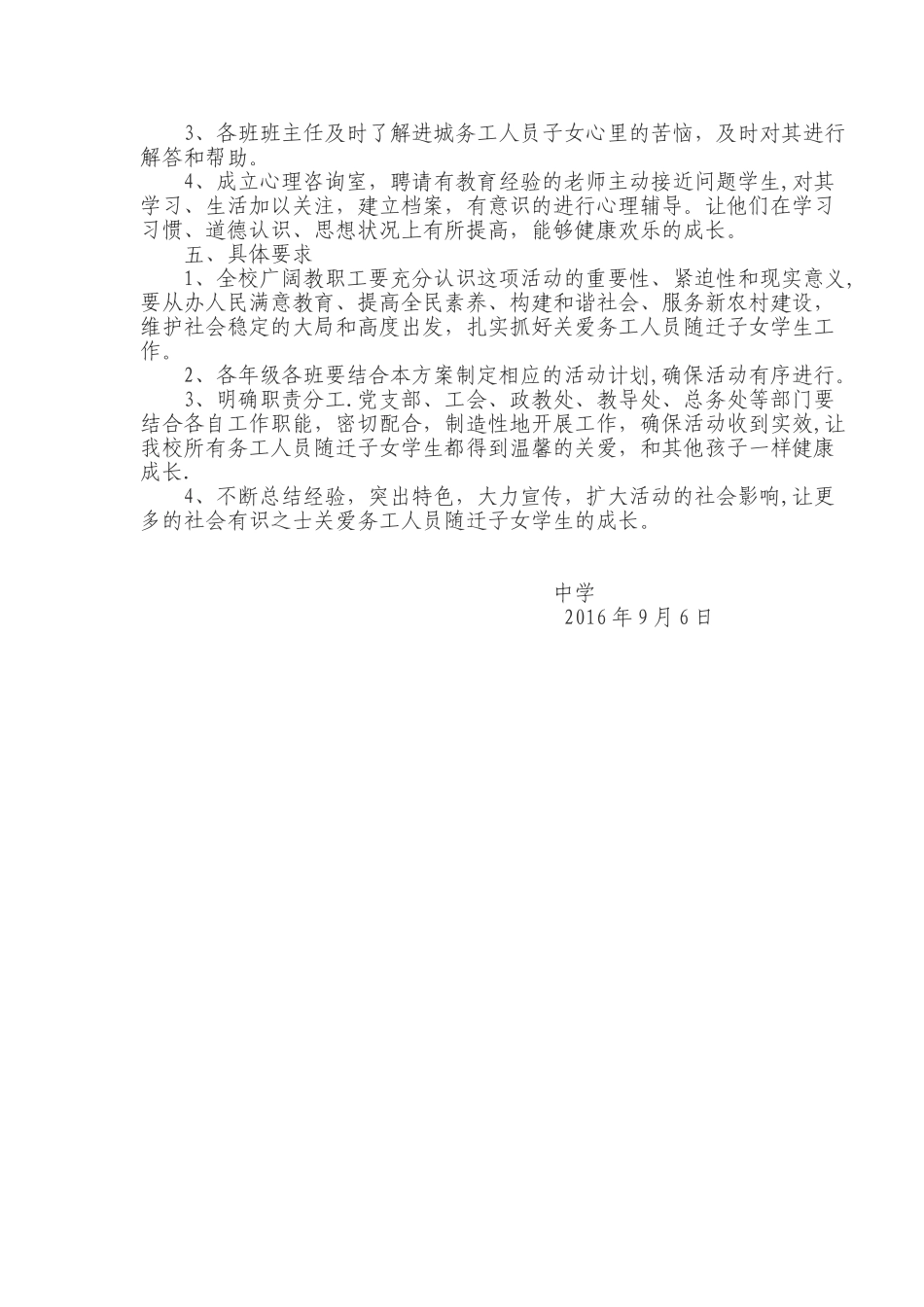 3、各班班主任及时了解进城务工人员子女心里的苦恼，及时对其进行解答和帮助。

4、成立心理咨询室，聘请有教育经验的老师主动接近问题学生,对其学习、生活加以关注，建立档案，有意识的进行心理辅导。让他们在学习习惯、道德认识、思想状况上有所提高，能够健康欢乐的成长。

五、具体要求

1、全校广阔教职工要充分认识这项活动的重要性、紧迫性和现实意义,要从办人民满意教育、提高全民素养、构建和谐社会、服务新农村建设，维护社会稳定的大局和高度出发，扎实抓好关爱务工人员随迁子女学生工作。

2、各年级各班要结合本方案制定相应的活动计划,确保活动有序进行。

3、明确职责分工.党支部、工会、政教处、教导处、总务处等部门要结合各自工作职能，密切配合，制造性地开展工作，确保活动收到实效,让我校所有务工人员随迁子女学生都得到温馨的关爱，和其他孩子一样健康成长.

4、不断总结经验，突出特色，大力宣传，扩大活动的社会影响,让更多的社会有识之士关爱务工人员随迁子女学生的成长。

中学
2016 年 9 月 6 日